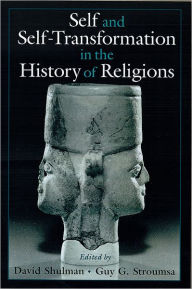 Self and Self-Transformation in the History of Religions

Edited by

David Shulman • Guy G. Stroumsa